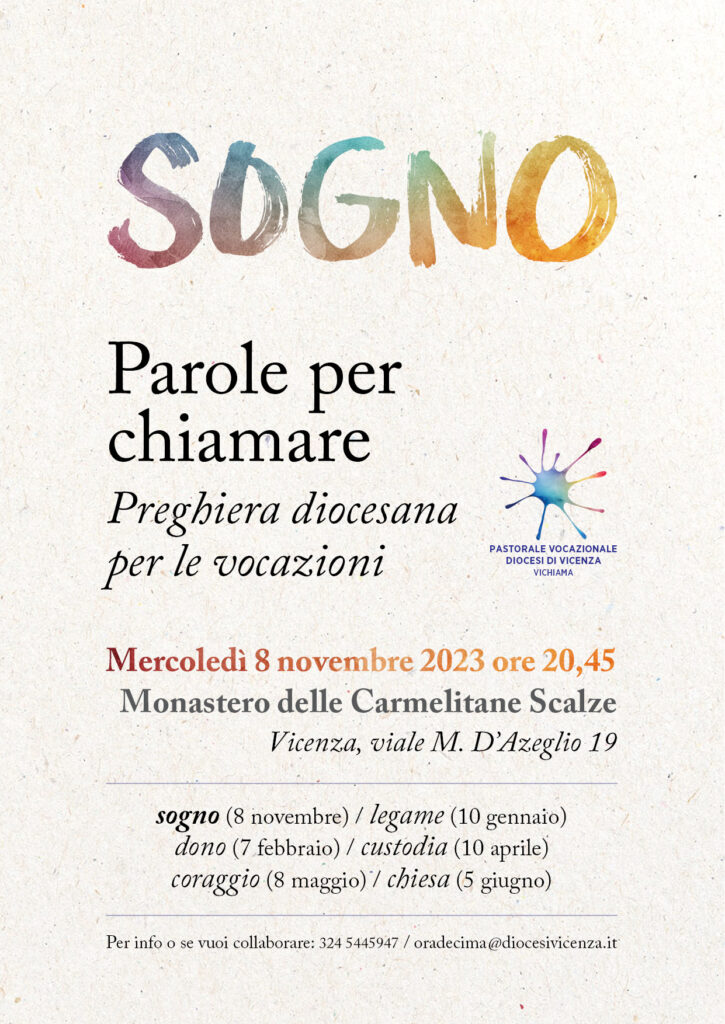 SOGNO

Parole per chiamare

Preghiera diocesana per le vocazioni

PASTORALE VOCAZIONALE
DIOCESI DI VICENZA
VICHIAMA

Mercoledì 8 novembre 2023 ore 20,45

Monastero delle Carmelitane Scalze

Vicenza, viale M. D'Azeglio 19

sogno (8 novembre) / legame (10 gennaio)
dono (7 febbraio) / custodia (10 aprile)
coraggio (8 maggio) / chiesa (5 giugno)

Per info o se vuoi collaborare: 324 5445947 / oradecima@diocesivicenza.it